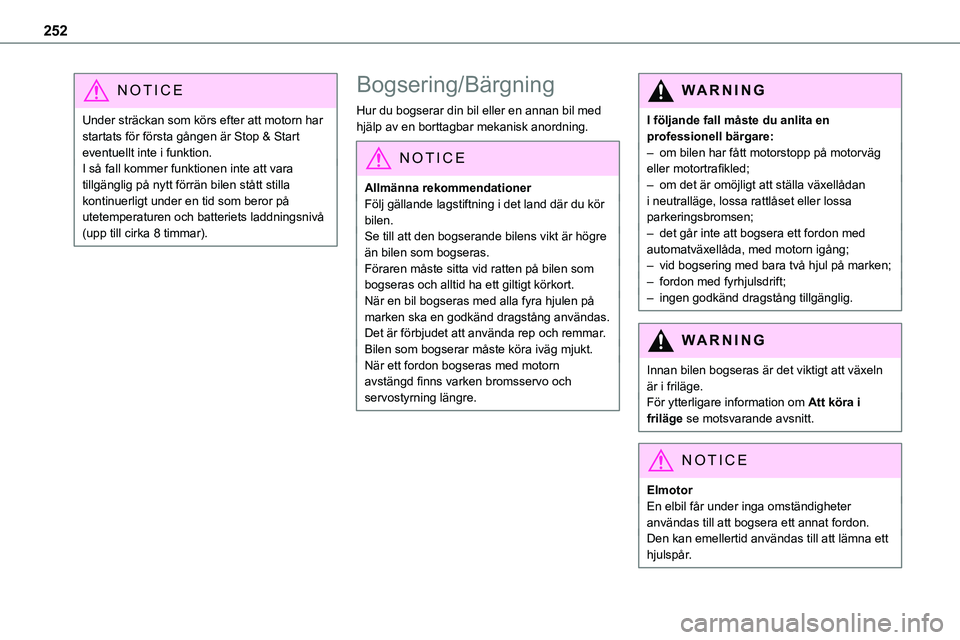 252

NOTICE

Under sträckan som körs efter att motorn har startats för första gången är Stop & Start eventuellt inte i funktion.
I så fall kommer funktionen inte att vara tillgänglig på nytt förrän bilen stått stilla kontinuerligt under en tid som beror på utetemperaturen och batteriets laddningsnivå (upp till cirka 8 timmar).

Bogsering/Bärgning

Hur du bogserar din bil eller en annan bil med hjälp av en borttagbar mekanisk anordning.

NOTICE

Allmänna rekommendationer
Följ gällande lagstiftning i det land där du kör bilen.
Se till att den bogserande bilens vikt är högre än bilen som bogseras.
Föraren måste sitta vid ratten på bilen som bogseras och alltid ha ett giltigt körkort.
När en bil bogseras med alla fyra hjulen på marken ska en godkänd dragstång användas. Det är förbjudet att använda rep och remmar.
Bilen som bogserar måste köra iväg mjukt.
När ett fordon bogseras med motorn avstängd finns varken bromsservo och servostyrning längre.

WARNING

I följande fall måste du anlita en professionell bärgare:
– om bilen har fått motorstopp på motorväg eller motortrafikled;
– om det är omöjligt att ställa växellådan i neutralläge, lossa rattlåset eller lossa parkeringsbromsen;
– det går inte att bogsera ett fordon med automatväxellåda, med motorn igång;
– vid bogsering med bara två hjul på marken;
– fordon med fyrhjulsdrift;
– ingen godkänd dragstång tillgänglig.

WARNING

Innan bilen bogseras är det viktigt att växeln är i friläge.
För ytterligare information om Att köra i friläge se motsvarande avsnitt.

NOTICE

Elmotor
En elbil får under inga omständigheter användas till att bogsera ett annat fordon. Den kan emellertid användas till att lämna ett hjulspår.

carmanualsonline.info